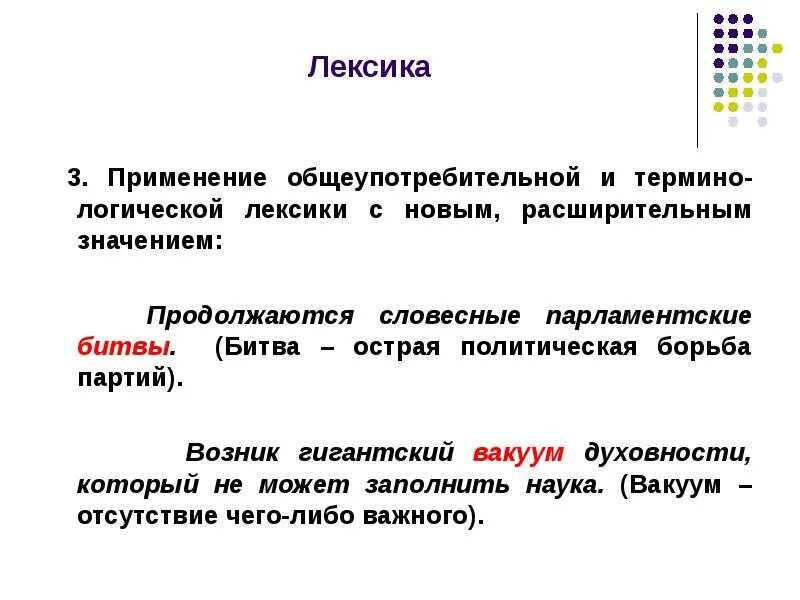 Лексика

3. Применение общеупотребительной и терминологической лексики с новым, расширительным значением:

Продолжаются словесные парламентские битвы. (Битва – острая политическая борьба партий).

Возник гигантский вакуум духовности, который не может заполнить наука. (Вакуум – отсутствие чего-либо важного).